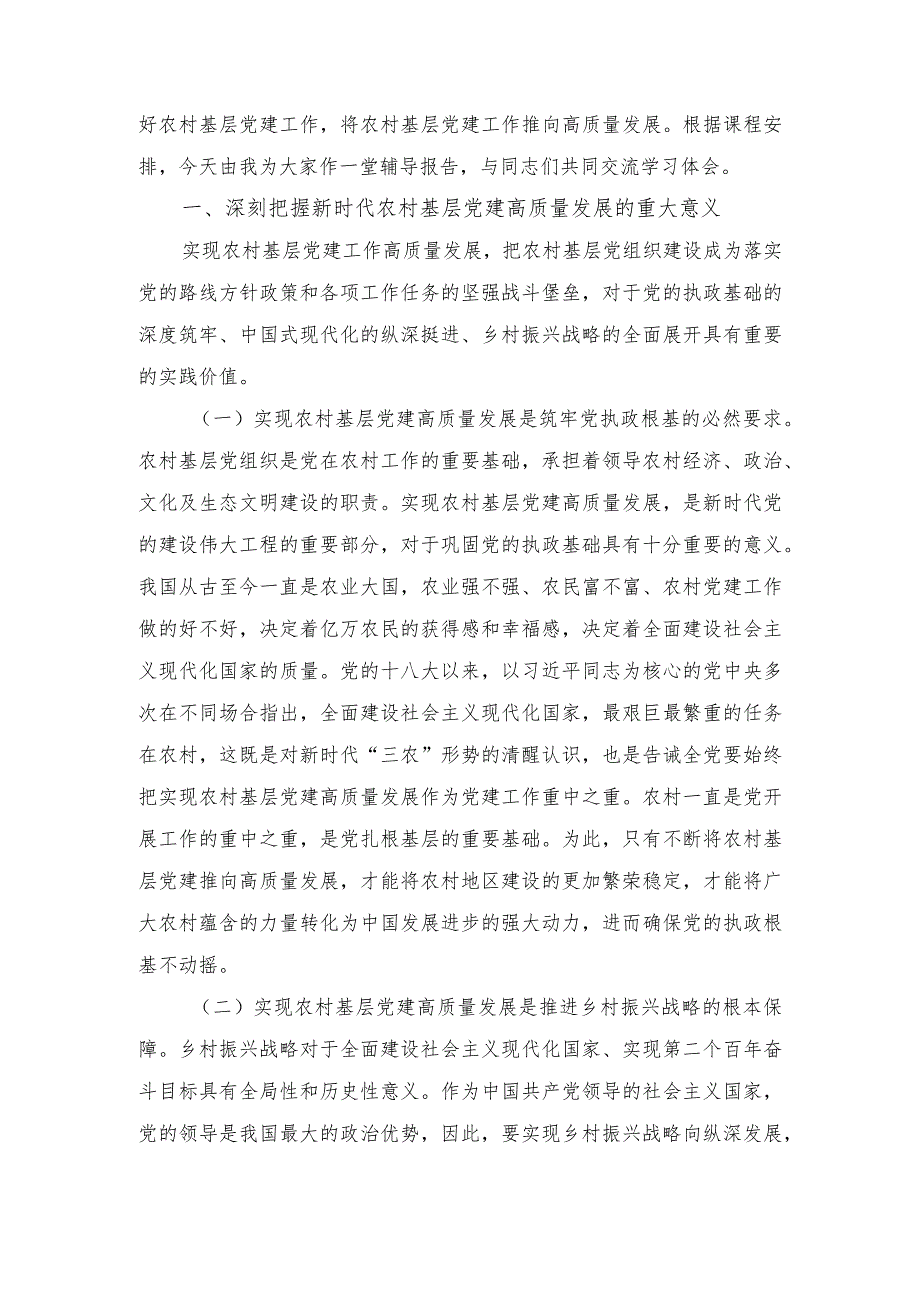 好农村基层党建工作，将农村基层党建工作推向高质量发展。根据课程安排，今天由我为大家作一堂辅导报告，与同志们共同交流学习体会。

一、深刻把握新时代农村基层党建高质量发展的重大意义

实现农村基层党建工作高质量发展，把农村基层党组织建设成为落实党的路线方针政策和各项工作任务的坚强战斗堡垒，对于党的执政基础的深度筑牢、中国式现代化的纵深挺进、乡村振兴战略的全面展开具有重要的实践价值。

（一）实现农村基层党建高质量发展是筑牢党执政根基的必然要求。农村基层党组织是党在农村工作的重要基础，承担着领导农村经济、政治、文化及生态文明建设的职责。实现农村基层党建高质量发展，是新时代党的建设伟大工程的重要部分，对于巩固党的执政基础具有十分重要的意义。我国从古至今一直是农业大国，农业强不强、农民富不富、农村党建工作做的好不好，决定着亿万农民的获得感和幸福感，决定着全面建设社会主义现代化国家的质量。党的十八大以来，以习近平同志为核心的党中央多次在不同场合指出，全面建设社会主义现代化国家，最艰巨最繁重的任务在农村，这既是对新时代“三农”形势的清醒认识，也是告诫全党要始终把实现农村基层党建高质量发展作为党建工作重中之重。农村一直是党开展工作的重中之重，是党扎根基层的重要基础。为此，只有不断将农村基层党建推向高质量发展，才能将农村地区建设的更加繁荣稳定，才能将广大农村蕴含的力量转化为中国发展进步的强大动力，进而确保党的执政根基不动摇。

（二）实现农村基层党建高质量发展是推进乡村振兴战略的根本保障。乡村振兴战略对于全面建设社会主义现代化国家、实现第二个百年奋斗目标具有全局性和历史性意义。作为中国共产党领导的社会主义国家，党的领导是我国最大的政治优势，因此，要实现乡村振兴战略向纵深发展，